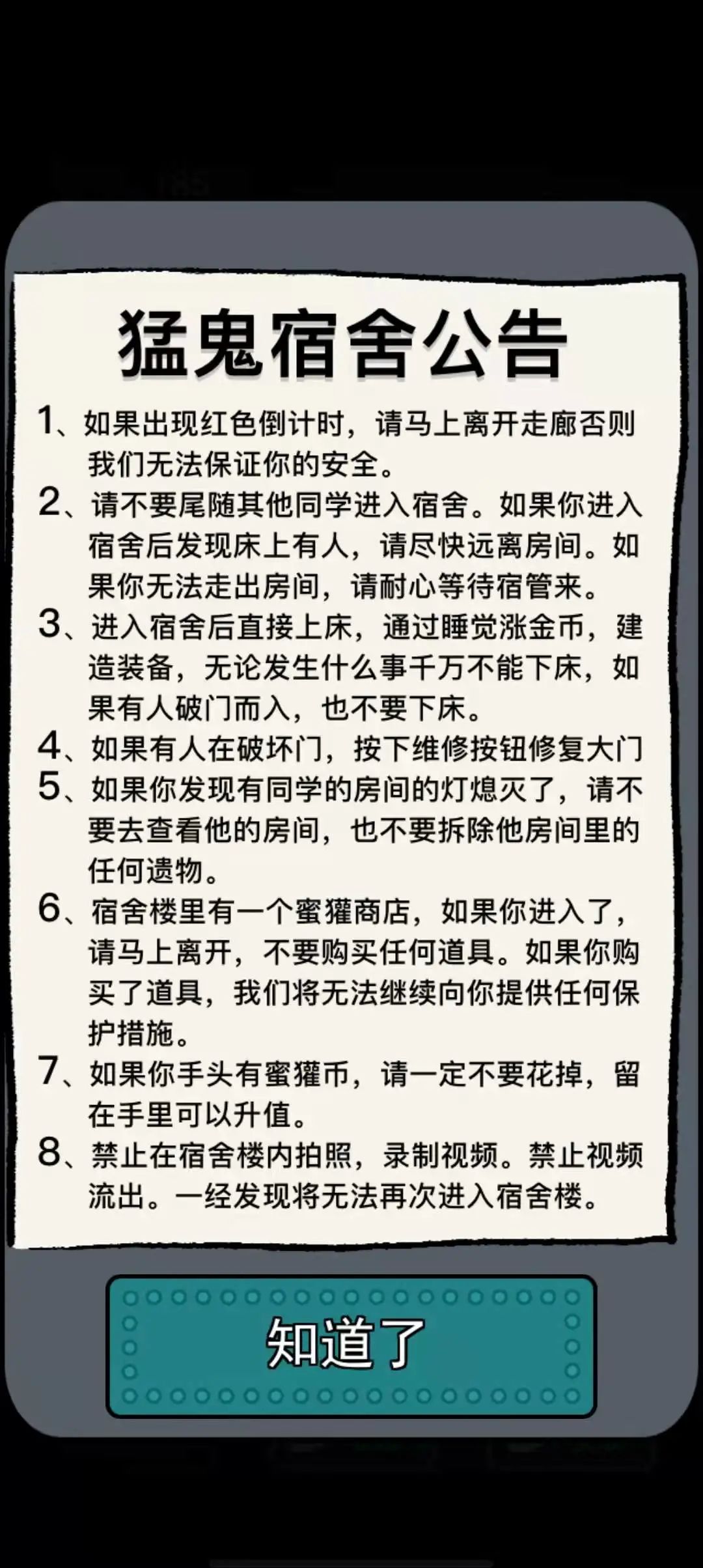 猛鬼宿舍公告

1、如果出现红色倒计时，请马上离开走廊否则我们无法保证你的安全。

2、请不要尾随其他同学进入宿舍。如果你进入宿舍后发现床上有人，请尽快远离房间。如果你无法走出房间，请耐心等待宿管来。

3、进入宿舍后直接上床，通过睡觉涨金币，建造装备，无论发生什么事千万不能下床，如果有人破门而入，也不要下床。

4、如果有人在破坏门，按下维修按钮修复大门

5、如果你发现有同学的房间的灯熄灭了，请不要去查看他的房间，也不要拆除他房间里的任何遗物。

6、宿舍楼里有一个蜜獾商店，如果你进入了，请马上离开，不要购买任何道具。如果你购买了道具，我们将无法继续向你提供任何保护措施。

7、如果你手头有蜜獾币，请一定不要花掉，留在手里可以升值。

8、禁止在宿舍楼内拍照，录制视频。禁止视频流出。一经发现将无法再次进入宿舍楼。

知道了